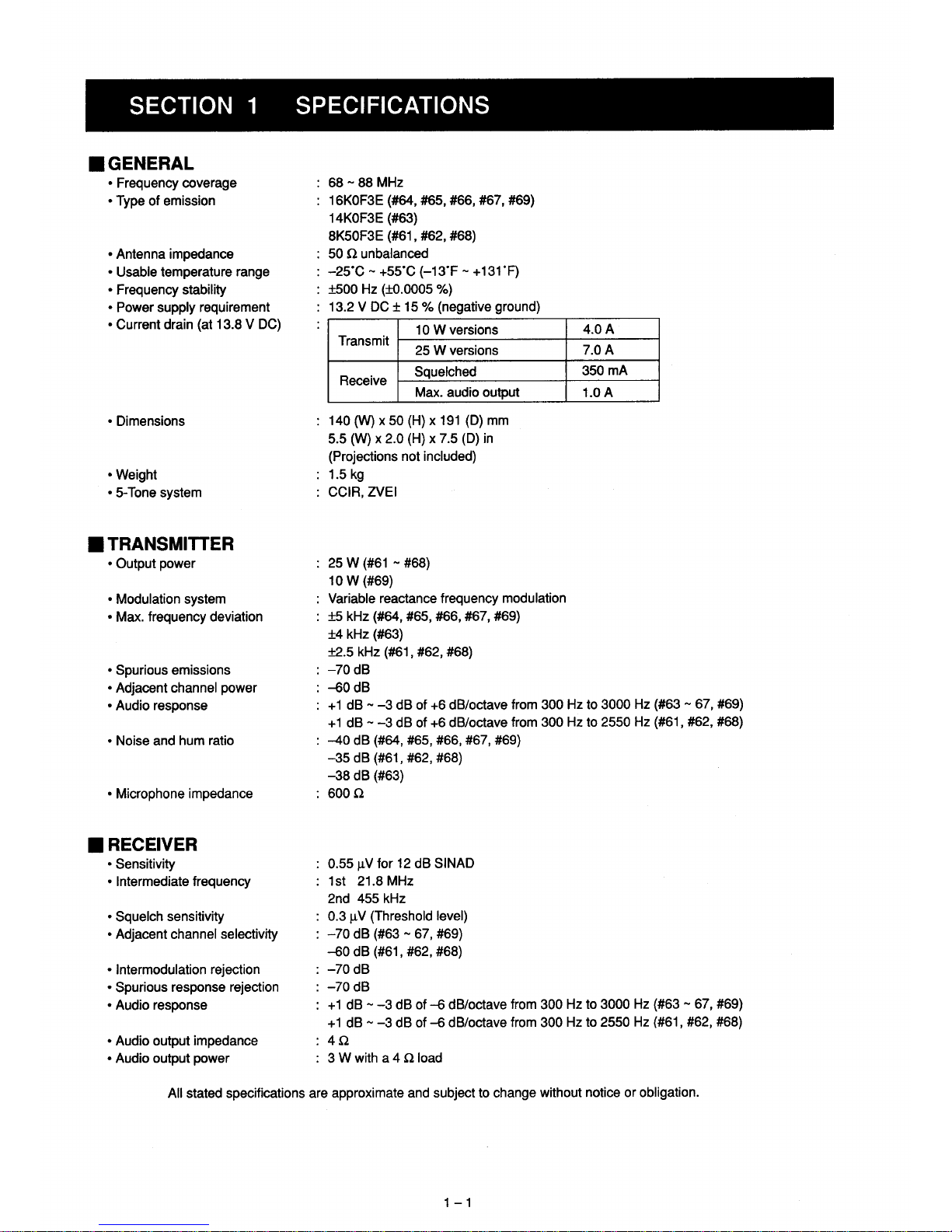 SECTION 1 SPECIFICATIONS

■ GENERAL
• Frequency coverage : 68 ~ 88 MHz
• Type of emission : 16K0F3E (#64, #65, #66, #67, #69)
14K0F3E (#63)
8K50F3E (#61, #62, #68)
• Antenna impedance : 50 Ω unbalanced
• Usable temperature range : –25°C ~ +55°C (–13°F ~ +131°F)
• Frequency stability : ±500 Hz (±0.0005 %)
• Power supply requirement : 13.2 V DC ± 15 % (negative ground)
• Current drain (at 13.8 V DC) :

| Transmit | 10 W versions | 4.0 A |
|---|---|---|
| | 25 W versions | 7.0 A |
| Receive | Squelched | 350 mA |
| | Max. audio output | 1.0 A |

• Dimensions : 140 (W) x 50 (H) x 191 (D) mm
5.5 (W) x 2.0 (H) x 7.5 (D) in
(Projections not included)
• Weight : 1.5 kg
• 5-Tone system : CCIR, ZVEI

■ TRANSMITTER
• Output power : 25 W (#61 ~ #68)
10 W (#69)
• Modulation system : Variable reactance frequency modulation
• Max. frequency deviation : ±5 kHz (#64, #65, #66, #67, #69)
±4 kHz (#63)
±2.5 kHz (#61, #62, #68)
• Spurious emissions : –70 dB
• Adjacent channel power : –60 dB
• Audio response : +1 dB ~ –3 dB of +6 dB/octave from 300 Hz to 3000 Hz (#63 ~ 67, #69)
+1 dB ~ –3 dB of +6 dB/octave from 300 Hz to 2550 Hz (#61, #62, #68)
• Noise and hum ratio : –40 dB (#64, #65, #66, #67, #69)
–35 dB (#61, #62, #68)
–38 dB (#63)
• Microphone impedance : 600 Ω

■ RECEIVER
• Sensitivity : 0.55 μV for 12 dB SINAD
• Intermediate frequency : 1st 21.8 MHz
2nd 455 kHz
• Squelch sensitivity : 0.3 μV (Threshold level)
• Adjacent channel selectivity : –70 dB (#63 ~ 67, #69)
–60 dB (#61, #62, #68)
• Intermodulation rejection : –70 dB
• Spurious response rejection : –70 dB
• Audio response : +1 dB ~ –3 dB of –6 dB/octave from 300 Hz to 3000 Hz (#63 ~ 67, #69)
+1 dB ~ –3 dB of –6 dB/octave from 300 Hz to 2550 Hz (#61, #62, #68)
• Audio output impedance : 4 Ω
• Audio output power : 3 W with a 4 Ω load

All stated specifications are approximate and subject to change without notice or obligation.

1 – 1